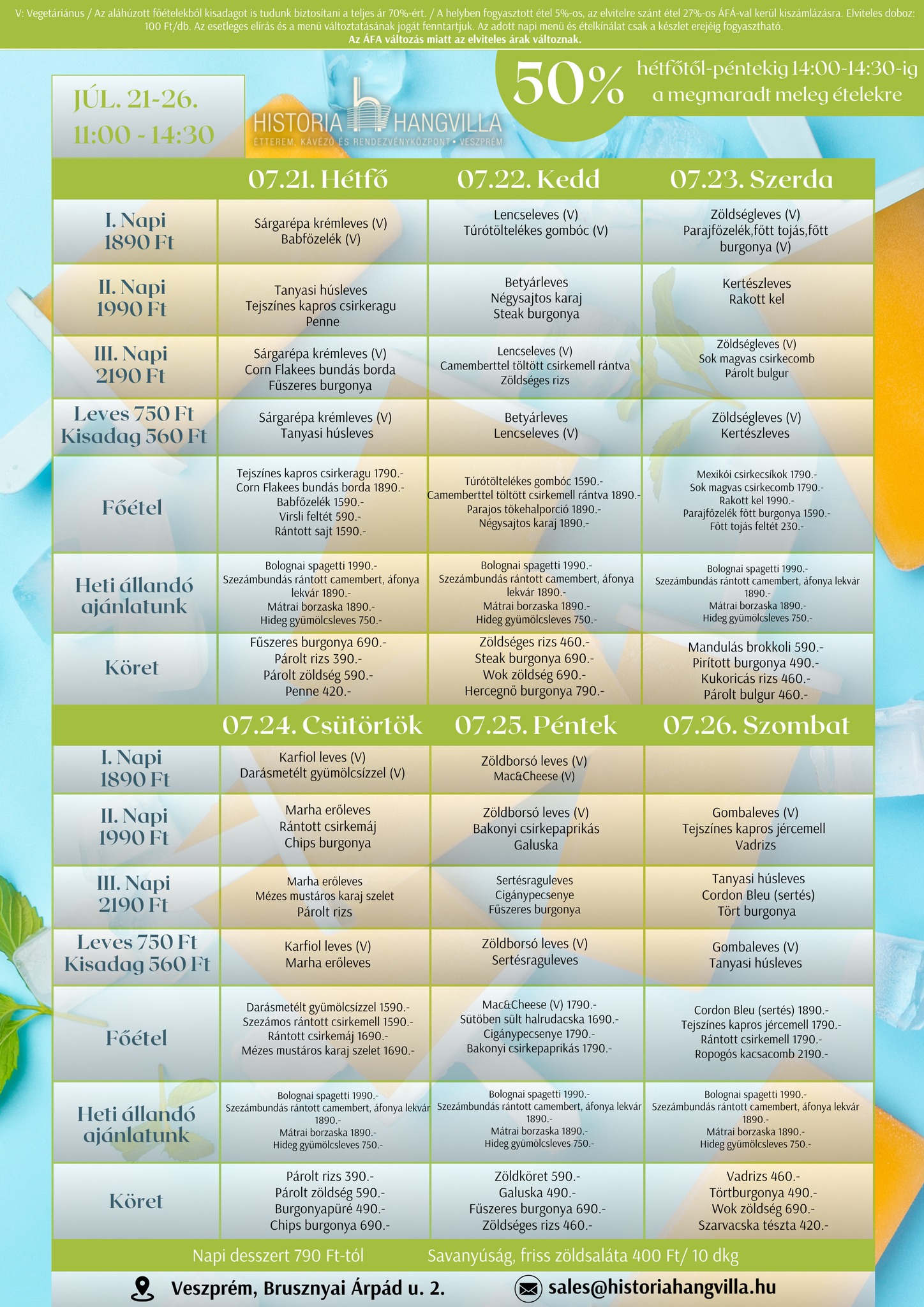 V: Vegetáriánus / Az aláhúzott főételekből kisadagot is tudunk biztosítani a teljes ár 70%-ért. / A helyben fogyasztott étel 5%-os, az elvitelre szánt étel 27%-os ÁFÁ-val kerül kiszámlázásra. Elviteles doboz: 100 Ft/db. Az esetleges elírás és a menü változtatásának jogát fenntartjuk. Az adott napi menü és ételkínálat csak a készlet erejéig fogyasztható.
Az ÁFA változás miatt az elviteles árak változnak.

JÚL. 21-26.
11:00 - 14:30

HISTORIA HANGVILLA
ÉTTEREM, KÁVÉZÓ ÉS RENDEZVÉNYKÖZPONT • VESZPRÉM

50% hétfőtől-péntekig 14:00-14:30-ig a megmaradt meleg ételekre

| | 07.21. Hétfő | 07.22. Kedd | 07.23. Szerda |
|---|---|---|---|
| I. Napi 1890 Ft | Sárgarépa krémleves (V) Babfőzelék (V) | Lencseleves (V) Túrótöltelékes gombóc (V) | Zöldségleves (V) Parajfőzelék,főtt tojás,főtt burgonya (V) |
| II. Napi 1990 Ft | Tanyasi húsleves Tejszínes kapros csirkeragu Penne | Betyárleves Négysajtos karaj Steak burgonya | Kertészleves Rakott kel |
| III. Napi 2190 Ft | Sárgarépa krémleves (V) Corn Flakees bundás borda Fűszeres burgonya | Lencseleves (V) Camemberttel töltött csirkemell rántva Zöldséges rizs | Zöldségleves (V) Sok magvas csirkecomb Párolt bulgur |
| Leves 750 Ft Kisadag 560 Ft | Sárgarépa krémleves (V) Tanyasi húsleves | Betyárleves Lencseleves (V) | Zöldségleves (V) Kertészleves |
| Főétel | Tejszínes kapros csirkeragu 1790.- Corn Flakees bundás borda 1890.- Babfőzelék 1590.- Virsli feltét 590.- Rántott sajt 1590.- | Túrótöltelékes gombóc 1590.- Camemberttel töltött csirkemell rántva 1890.- Parajos tőkehalporció 1890.- Négysajtos karaj 1890.- | Mexikói csirkecsíkok 1790.- Sok magvas csirkecomb 1790.- Rakott kel 1990.- Parajfőzelék főtt burgonya 1590.- Főtt tojás feltét 230.- |
| Heti állandó ajánlatunk | Bolognai spagetti 1990.- Szezámbundás rántott camembert, áfonya lekvár 1890.- Mátrai borzaska 1890.- Hideg gyümölcsleves 750.- | Bolognai spagetti 1990.- Szezámbundás rántott camembert, áfonya lekvár 1890.- Mátrai borzaska 1890.- Hideg gyümölcsleves 750.- | Bolognai spagetti 1990.- Szezámbundás rántott camembert, áfonya lekvár 1890.- Mátrai borzaska 1890.- Hideg gyümölcsleves 750.- |
| Köret | Fűszeres burgonya 690.- Párolt rizs 390.- Párolt zöldség 590.- Penne 420.- | Zöldséges rizs 460.- Steak burgonya 690.- Wok zöldség 690.- Hercegnő burgonya 790.- | Mandulás brokkoli 590.- Pirított burgonya 490.- Kukoricás rizs 460.- Párolt bulgur 460.- |

| | 07.24. Csütörtök | 07.25. Péntek | 07.26. Szombat |
|---|---|---|---|
| I. Napi 1890 Ft | Karfiol leves (V) Darásmetélt gyümölcsízzel (V) | Zöldborsó leves (V) Mac&Cheese (V) | |
| II. Napi 1990 Ft | Marha erőleves Rántott csirkemáj Chips burgonya | Zöldborsó leves (V) Bakonyi csirkepaprikás Galuska | Gombaleves (V) Tejszínes kapros jércemell Vadrizs |
| III. Napi 2190 Ft | Marha erőleves Mézes mustáros karaj szelet Párolt rizs | Sertésraguleves Cigánypecsenye Fűszeres burgonya | Tanyasi húsleves Cordon Bleu (sertés) Tört burgonya |
| Leves 750 Ft Kisadag 560 Ft | Karfiol leves (V) Marha erőleves | Zöldborsó leves (V) Sertésraguleves | Gombaleves (V) Tanyasi húsleves |
| Főétel | Darásmetélt gyümölcsízzel 1590.- Szezámos rántott csirkemell 1590.- Rántott csirkemáj 1690.- Mézes mustáros karaj szelet 1690.- | Mac&Cheese (V) 1790.- Sütőben sült halrudacska 1690.- Cigánypecsenye 1790.- Bakonyi csirkepaprikás 1790.- | Cordon Bleu (sertés) 1890.- Tejszínes kapros jércemell 1790.- Rántott csirkemell 1790.- Ropogós kacsacomb 2190.- |
| Heti állandó ajánlatunk | Bolognai spagetti 1990.- Szezámbundás rántott camembert, áfonya lekvár 1890.- Mátrai borzaska 1890.- Hideg gyümölcsleves 750.- | Bolognai spagetti 1990.- Szezámbundás rántott camembert, áfonya lekvár 1890.- Mátrai borzaska 1890.- Hideg gyümölcsleves 750.- | Bolognai spagetti 1990.- Szezámbundás rántott camembert, áfonya lekvár 1890.- Mátrai borzaska 1890.- Hideg gyümölcsleves 750.- |
| Köret | Párolt rizs 390.- Párolt zöldség 590.- Burgonyapüré 490.- Chips burgonya 690.- | Zöldköret 590.- Galuska 490.- Fűszeres burgonya 690.- Zöldséges rizs 460.- | Vadrizs 460.- Törtburgonya 490.- Wok zöldség 690.- Szarvacska tészta 420.- |

Napi desszert 790 Ft-tól Savanyúság, friss zöldsaláta 400 Ft/ 10 dkg

Veszprém, Brusznyai Árpád u. 2. sales@historiahangvilla.hu